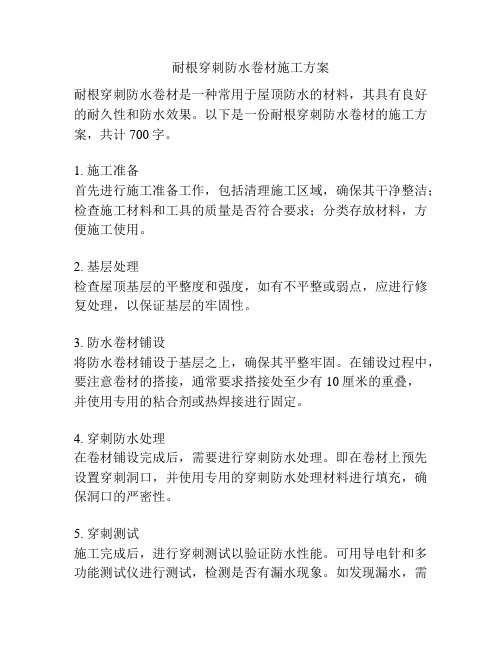 耐根穿刺防水卷材施工方案

耐根穿刺防水卷材是一种常用于屋顶防水的材料，其具有良好的耐久性和防水效果。以下是一份耐根穿刺防水卷材的施工方案，共计 700 字。

1. 施工准备
首先进行施工准备工作，包括清理施工区域，确保其干净整洁；检查施工材料和工具的质量是否符合要求；分类存放材料，方便施工使用。

2. 基层处理
检查屋顶基层的平整度和强度，如有不平整或弱点，应进行修复处理，以保证基层的牢固性。

3. 防水卷材铺设
将防水卷材铺设于基层之上，确保其平整牢固。在铺设过程中，要注意卷材的搭接，通常要求搭接处至少有 10 厘米的重叠，并使用专用的粘合剂或热焊接进行固定。

4. 穿刺防水处理
在卷材铺设完成后，需要进行穿刺防水处理。即在卷材上预先设置穿刺洞口，并使用专用的穿刺防水处理材料进行填充，确保洞口的严密性。

5. 穿刺测试
施工完成后，进行穿刺测试以验证防水性能。可用导电针和多功能测试仪进行测试，检测是否有漏水现象。如发现漏水，需